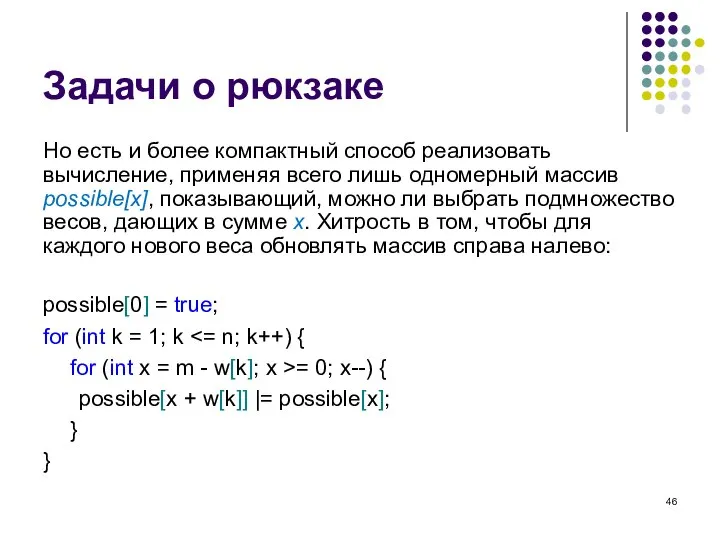 Задачи о рюкзаке

Но есть и более компактный способ реализовать вычисление, применяя всего лишь одномерный массив possible[x], показывающий, можно ли выбрать подмножество весов, дающих в сумме x. Хитрость в том, чтобы для каждого нового веса обновлять массив справа налево:

possible[0] = true;
for (int k = 1; k <= n; k++) {
for (int x = m - w[k]; x >= 0; x--) {
possible[x + w[k]] |= possible[x];
}
}

46